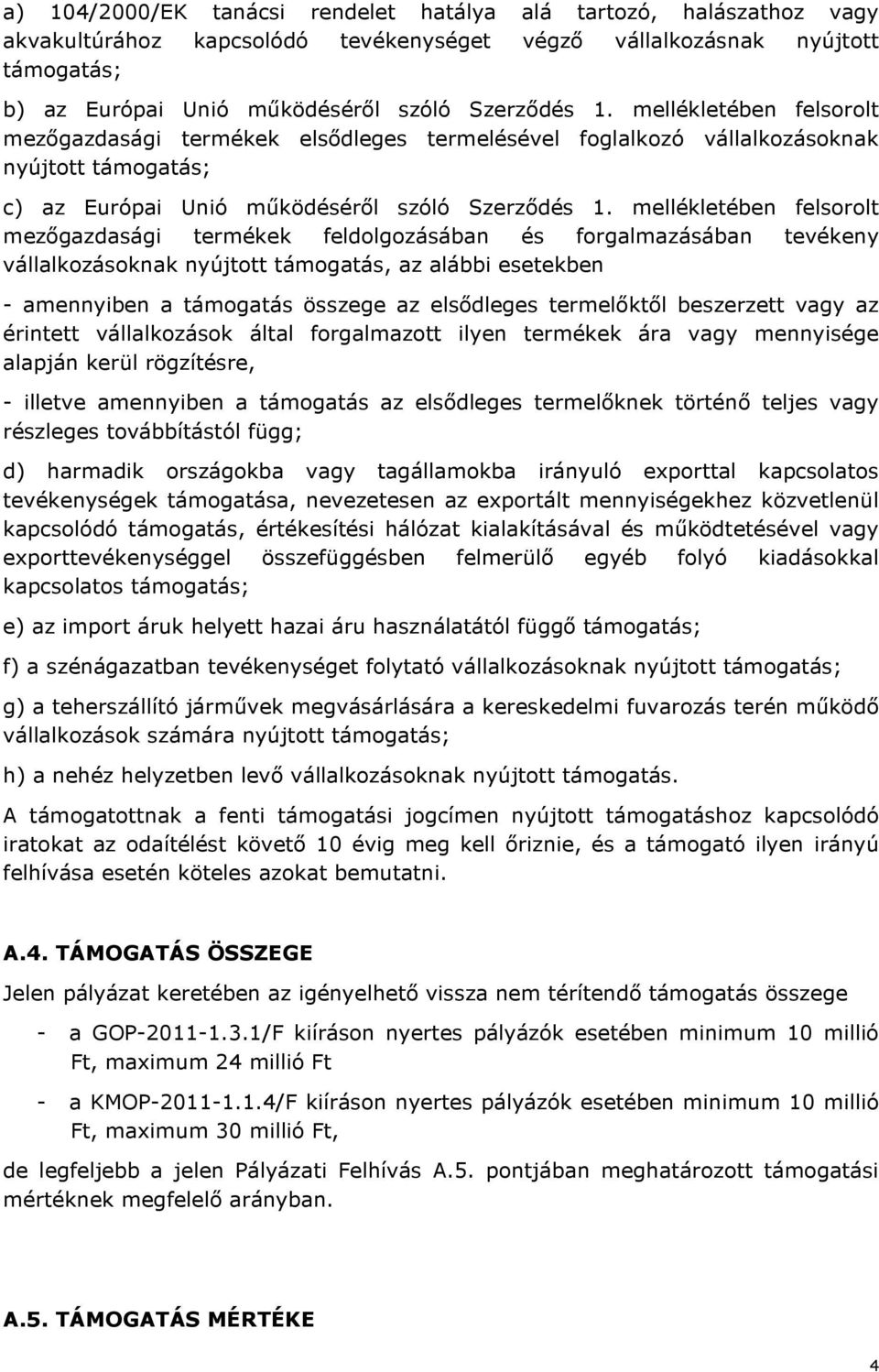 a) 104/2000/EK tanácsi rendelet hatálya alá tartozó, halászathoz vagy akvakultúrához kapcsolódó tevékenységet végző vállalkozásnak nyújtott támogatás;

b) az Európai Unió működéséről szóló Szerződés 1. mellékletében felsorolt mezőgazdasági termékek elsődleges termelésével foglalkozó vállalkozásoknak nyújtott támogatás;

c) az Európai Unió működéséről szóló Szerződés 1. mellékletében felsorolt mezőgazdasági termékek feldolgozásában és forgalmazásában tevékeny vállalkozásoknak nyújtott támogatás, az alábbi esetekben

- amennyiben a támogatás összege az elsődleges termelőktől beszerzett vagy az érintett vállalkozások által forgalmazott ilyen termékek ára vagy mennyisége alapján kerül rögzítésre,

- illetve amennyiben a támogatás az elsődleges termelőknek történő teljes vagy részleges továbbítástól függ;

d) harmadik országokba vagy tagállamokba irányuló exporttal kapcsolatos tevékenységek támogatása, nevezetesen az exportált mennyiségekhez közvetlenül kapcsolódó támogatás, értékesítési hálózat kialakításával és működtetésével vagy exporttevékenységgel összefüggésben felmerülő egyéb folyó kiadásokkal kapcsolatos támogatás;

e) az import áruk helyett hazai áru használatától függő támogatás;

f) a szénágazatban tevékenységet folytató vállalkozásoknak nyújtott támogatás;

g) a teherszállító járművek megvásárlására a kereskedelmi fuvarozás terén működő vállalkozások számára nyújtott támogatás;

h) a nehéz helyzetben levő vállalkozásoknak nyújtott támogatás.

A támogatottnak a fenti támogatási jogcímen nyújtott támogatáshoz kapcsolódó iratokat az odaítélést követő 10 évig meg kell őriznie, és a támogató ilyen irányú felhívása esetén köteles azokat bemutatni.

A.4. TÁMOGATÁS ÖSSZEGE

Jelen pályázat keretében az igényelhető vissza nem térítendő támogatás összege

- a GOP-2011-1.3.1/F kiíráson nyertes pályázók esetében minimum 10 millió Ft, maximum 24 millió Ft

- a KMOP-2011-1.1.4/F kiíráson nyertes pályázók esetében minimum 10 millió Ft, maximum 30 millió Ft,

de legfeljebb a jelen Pályázati Felhívás A.5. pontjában meghatározott támogatási mértéknek megfelelő arányban.

A.5. TÁMOGATÁS MÉRTÉKE

4